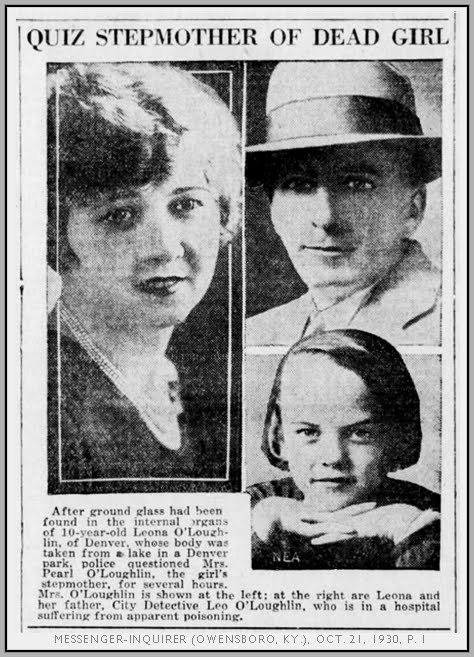 QUIZ STEPMOTHER OF DEAD GIRL

NEA

After ground glass had been found in the internal organs of 10-year-old Leona O'Loughlin, of Denver, whose body was taken from a lake in a Denver park, police questioned Mrs. Pearl O'Loughlin, the girl's stepmother, for several hours. Mrs. O'Loughlin is shown at the left; at the right are Leona and her father, City Detective Leo O'Loughlin, who is in a hospital suffering from apparent poisoning.

MESSENGER-INQUIRER (OWENSBORO, KY.), OCT. 21, 1930, P. 1